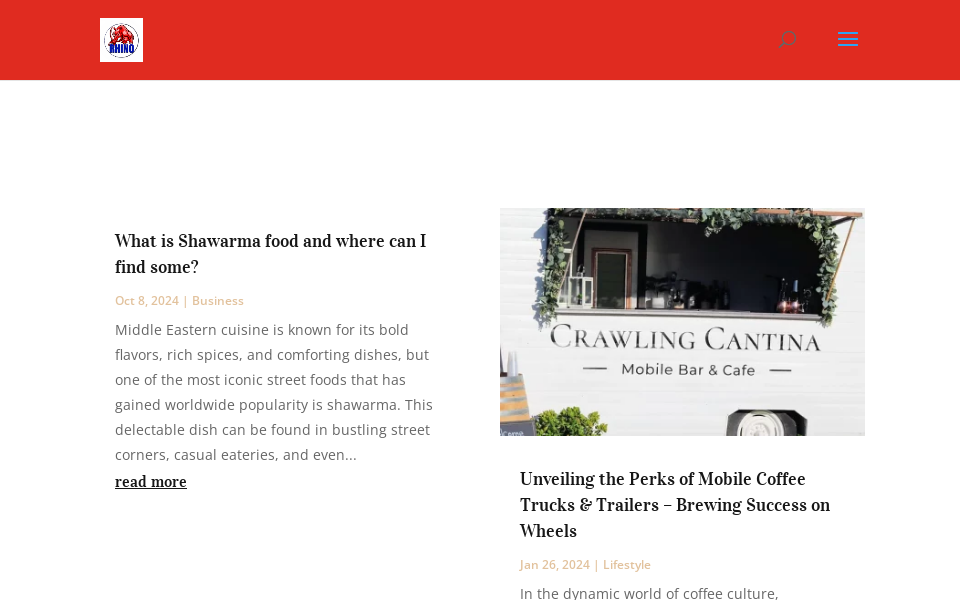 RHINO

What is Shawarma food and where can I find some?

Oct 8, 2024 | Business

Middle Eastern cuisine is known for its bold flavors, rich spices, and comforting dishes, but one of the most iconic street foods that has gained worldwide popularity is shawarma. This delectable dish can be found in bustling street corners, casual eateries, and even...

read more

CRAWLING CANTINA
Mobile Bar & Cafe

Unveiling the Perks of Mobile Coffee Trucks & Trailers – Brewing Success on Wheels

Jan 26, 2024 | Lifestyle

In the dynamic world of coffee culture,